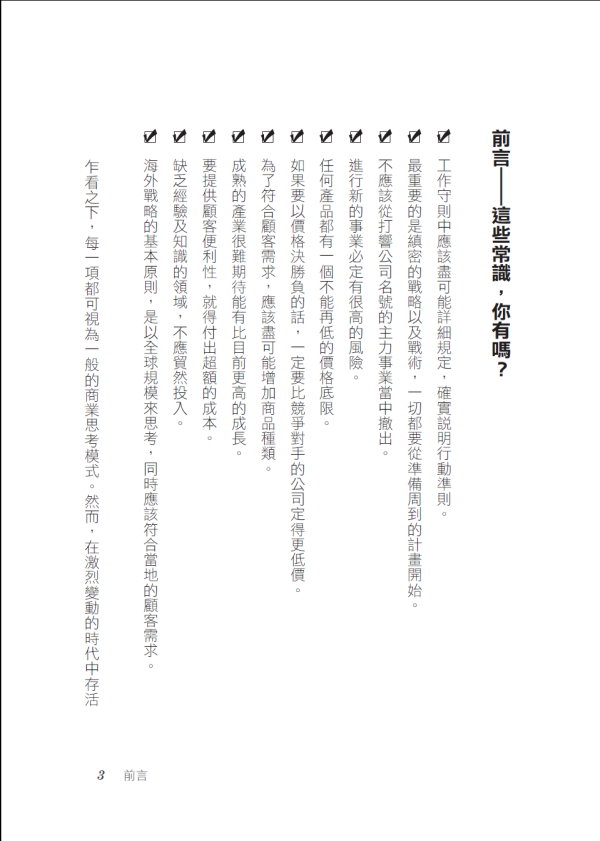 前言——這些常識，你有嗎？

☑ 工作守則中應該盡可能詳細規定，確實說明行動準則。
☑ 最重要的是縝密的戰略以及戰術，一切都要從準備周到的計畫開始。
☑ 不應該從打響公司名號的主力事業當中撤出。
☑ 進行新的事業必定有很高的風險。
☑ 任何產品都有一個不能再低的價格底限。
☑ 如果要以價格決勝負的話，一定要比競爭對手的公司定得更低價。
☑ 為了符合顧客需求，應該盡可能增加商品種類。
☑ 成熟的產業很難期待能有比目前更高的成長。
☑ 要提供顧客便利性，就得付出超額的成本。
☑ 缺乏經驗及知識的領域，不應貿然投入。
☑ 海外戰略的基本原則，是以全球規模來思考，同時應該符合當地的顧客需求。

乍看之下，每一項都可視為一般的商業思考模式。然而，在激烈變動的時代中存活

3 前言